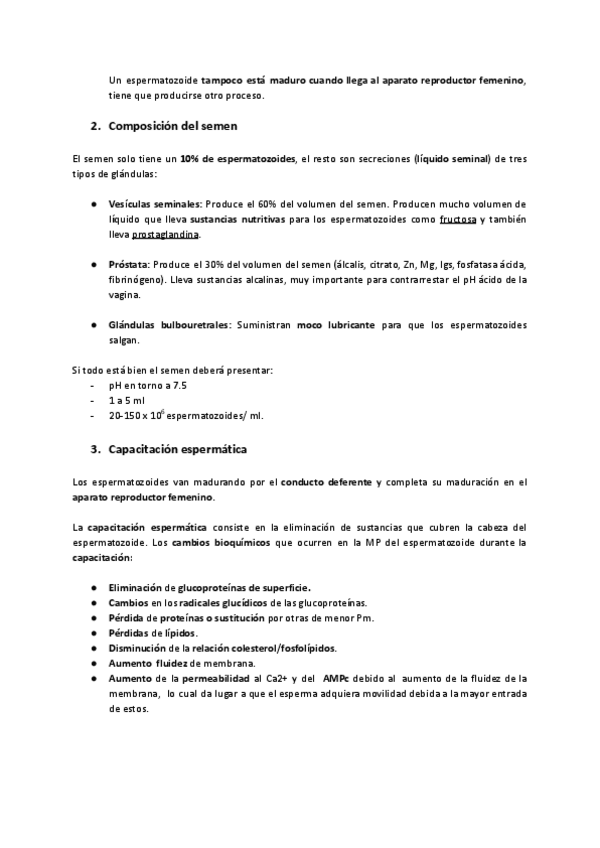 Un espermatozoide tampoco está maduro cuando llega al aparato reproductor femenino, tiene que producirse otro proceso.

2. Composición del semen

El semen solo tiene un 10% de espermatozoides, el resto son secreciones (líquido seminal) de tres tipos de glándulas:

● Vesículas seminales: Produce el 60% del volumen del semen. Producen mucho volumen de líquido que lleva sustancias nutritivas para los espermatozoides como fructosa y también lleva prostaglandina.

● Próstata: Produce el 30% del volumen del semen (álcalis, citrato, Zn, Mg, Igs, fosfatasa ácida, fibrinógeno). Lleva sustancias alcalinas, muy importante para contrarrestar el pH ácido de la vagina.

● Glándulas bulbouretrales: Suministran moco lubricante para que los espermatozoides salgan.

Si todo está bien el semen deberá presentar:
- pH en torno a 7.5
- 1 a 5 ml
- 20-150 x $10^6$ espermatozoides/ ml.

3. Capacitación espermática

Los espermatozoides van madurando por el conducto deferente y completa su maduración en el aparato reproductor femenino.

La capacitación espermática consiste en la eliminación de sustancias que cubren la cabeza del espermatozoide. Los cambios bioquímicos que ocurren en la MP del espermatozoide durante la capacitación:

● Eliminación de glucoproteínas de superficie.
● Cambios en los radicales glucídicos de las glucoproteínas.
● Pérdida de proteínas o sustitución por otras de menor Pm.
● Pérdidas de lípidos.
● Disminución de la relación colesterol/fosfolípidos.
● Aumento fluidez de membrana.
● Aumento de la permeabilidad al Ca2+ y del AMPc debido al aumento de la fluidez de la membrana, lo cual da lugar a que el esperma adquiera movilidad debida a la mayor entrada de estos.